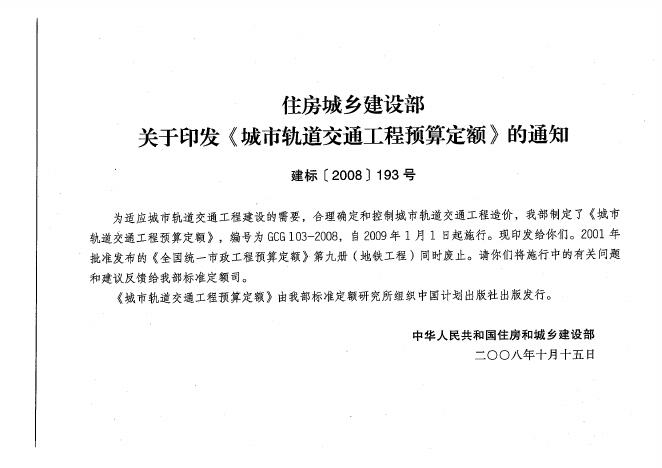 住房城乡建设部
关于印发《城市轨道交通工程预算定额》的通知

建标〔2008〕193号

为适应城市轨道交通工程建设的需要，合理确定和控制城市轨道交通工程造价，我部制定了《城市轨道交通工程预算定额》，编号为GCG 103-2008，自2009年1月1日起施行。现印发给你们。2001年批准发布的《全国统一市政工程预算定额》第九册（地铁工程）同时废止。请你们将施行中的有关问题和建议反馈给我部标准定额司。

《城市轨道交通工程预算定额》由我部标准定额研究所组织中国计划出版社出版发行。

中华人民共和国住房和城乡建设部
二〇〇八年十月十五日